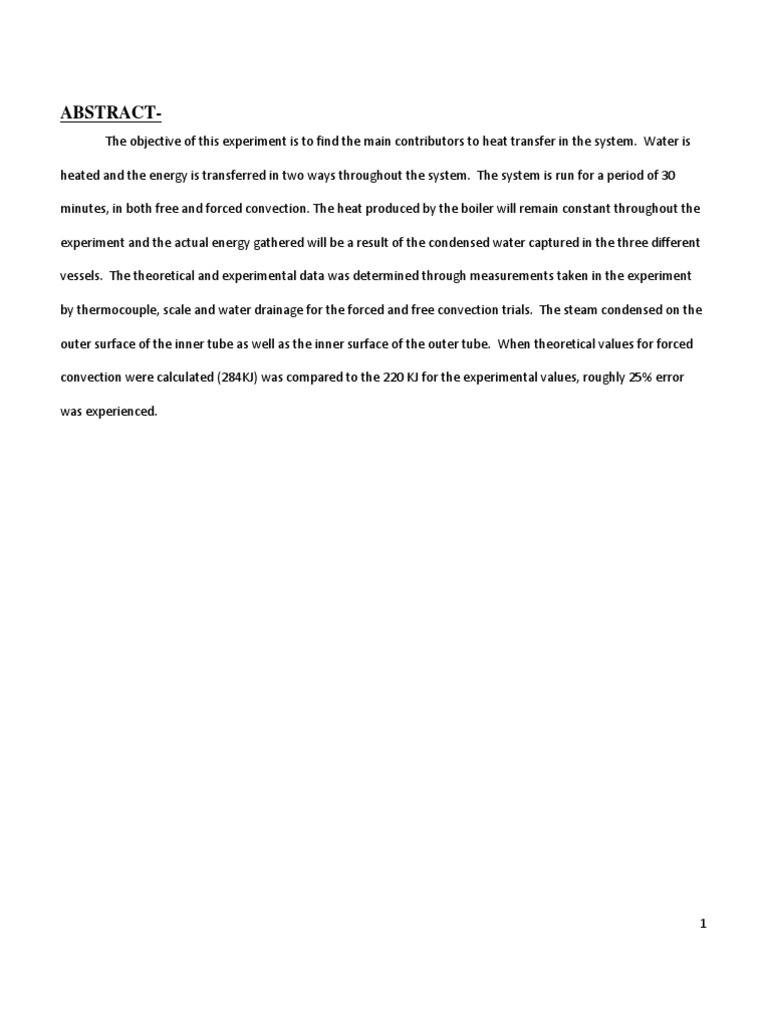 ABSTRACT-

The objective of this experiment is to find the main contributors to heat transfer in the system. Water is heated and the energy is transferred in two ways throughout the system. The system is run for a period of 30 minutes, in both free and forced convection. The heat produced by the boiler will remain constant throughout the experiment and the actual energy gathered will be a result of the condensed water captured in the three different vessels. The theoretical and experimental data was determined through measurements taken in the experiment by thermocouple, scale and water drainage for the forced and free convection trials. The steam condensed on the outer surface of the inner tube as well as the inner surface of the outer tube. When theoretical values for forced convection were calculated (284KJ) was compared to the 220 KJ for the experimental values, roughly 25% error was experienced.

1